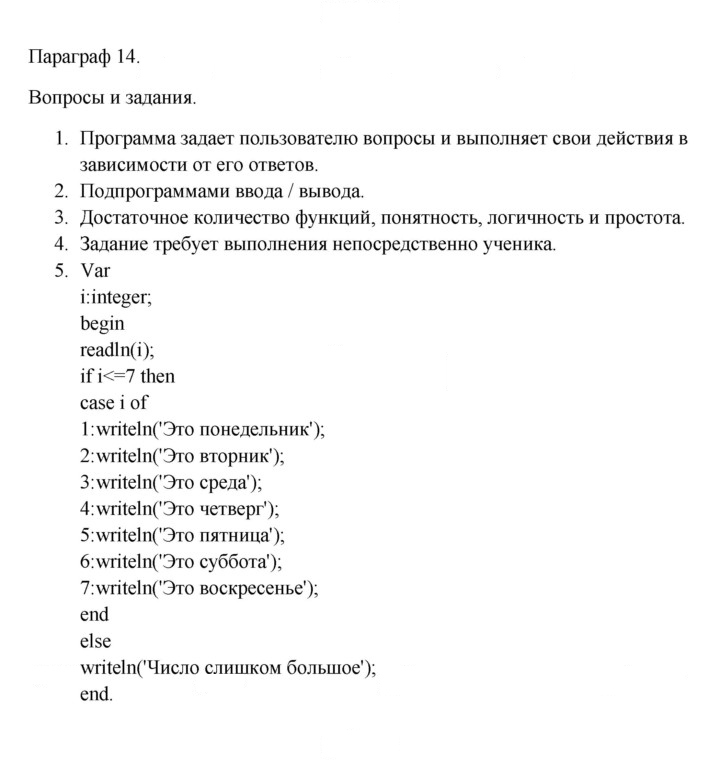 Параграф 14.

Вопросы и задания.

1. Программа задает пользователю вопросы и выполняет свои действия в зависимости от его ответов.
2. Подпрограммами ввода / вывода.
3. Достаточное количество функций, понятность, логичность и простота.
4. Задание требует выполнения непосредственно ученика.
5. Var
i:integer;
begin
readln(i);
if i<=7 then
case i of
1:writeln('Это понедельник');
2:writeln('Это вторник');
3:writeln('Это среда');
4:writeln('Это четверг');
5:writeln('Это пятница');
6:writeln('Это суббота');
7:writeln('Это воскресенье');
end
else
writeln('Число слишком большое');
end.